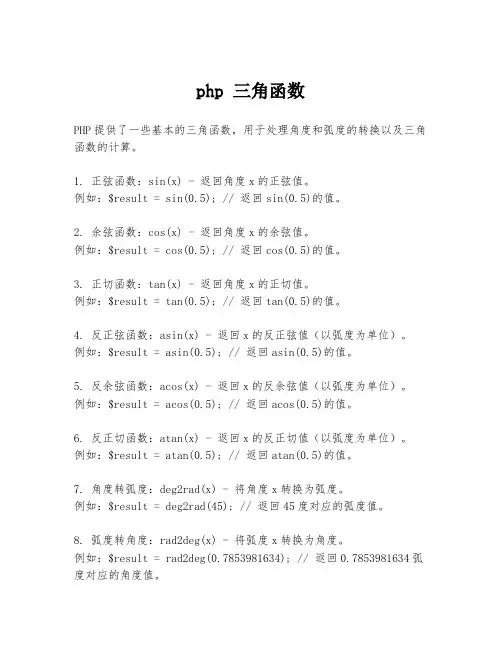 php 三角函数

PHP 提供了一些基本的三角函数，用于处理角度和弧度的转换以及三角函数的计算。

1. 正弦函数：sin(x) - 返回角度 x 的正弦值。
例如：$result = sin(0.5); // 返回 sin(0.5)的值。

2. 余弦函数：cos(x) - 返回角度 x 的余弦值。
例如：$result = cos(0.5); // 返回 cos(0.5)的值。

3. 正切函数：tan(x) - 返回角度 x 的正切值。
例如：$result = tan(0.5); // 返回 tan(0.5)的值。

4. 反正弦函数：asin(x) - 返回 x 的反正弦值（以弧度为单位）。
例如：$result = asin(0.5); // 返回 asin(0.5)的值。

5. 反余弦函数：acos(x) - 返回 x 的反余弦值（以弧度为单位）。
例如：$result = acos(0.5); // 返回 acos(0.5)的值。

6. 反正切函数：atan(x) - 返回 x 的反正切值（以弧度为单位）。
例如：$result = atan(0.5); // 返回 atan(0.5)的值。

7. 角度转弧度：deg2rad(x) - 将角度 x 转换为弧度。
例如：$result = deg2rad(45); // 返回 45 度对应的弧度值。

8. 弧度转角度：rad2deg(x) - 将弧度 x 转换为角度。
例如：$result = rad2deg(0.7853981634); // 返回 0.7853981634 弧度对应的角度值。